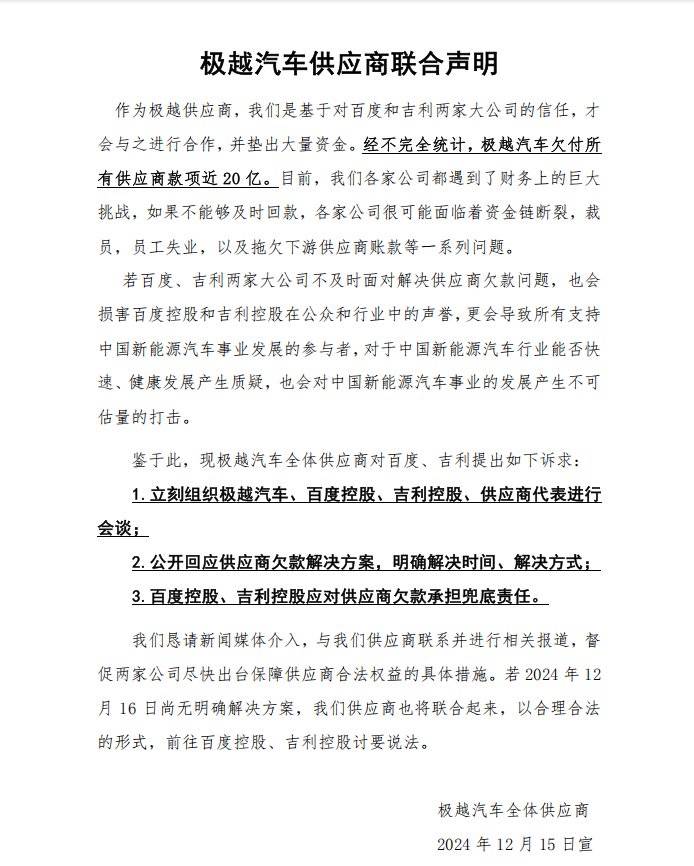 极越汽车供应商联合声明

作为极越供应商，我们是基于对百度和吉利两家大公司的信任，才会与之进行合作，并垫出大量资金。经不完全统计，极越汽车欠付所有供应商款项近 20 亿。目前，我们各家公司都遇到了财务上的巨大挑战，如果不能够及时回款，各家公司很可能面临着资金链断裂，裁员，员工失业，以及拖欠下游供应商账款等一系列问题。

若百度、吉利两家大公司不及时面对解决供应商欠款问题，也会损害百度控股和吉利控股在公众和行业中的声誉，更会导致所有支持中国新能源汽车事业发展的参与者，对于中国新能源汽车行业能否快速、健康发展产生质疑，也会对中国新能源汽车事业的发展产生不可估量的打击。

鉴于此，现极越汽车全体供应商对百度、吉利提出如下诉求：

1. 立刻组织极越汽车、百度控股、吉利控股、供应商代表进行会谈；

2. 公开回应供应商欠款解决方案，明确解决时间、解决方式；

3. 百度控股、吉利控股应对供应商欠款承担兜底责任。

我们恳请新闻媒体介入，与我们供应商联系并进行相关报道，督促两家公司尽快出台保障供应商合法权益的具体措施。若 2024 年 12 月 16 日尚无明确解决方案，我们供应商也将联合起来，以合理合法的形式，前往百度控股、吉利控股讨要说法。

极越汽车全体供应商

2024 年 12 月 15 日宣